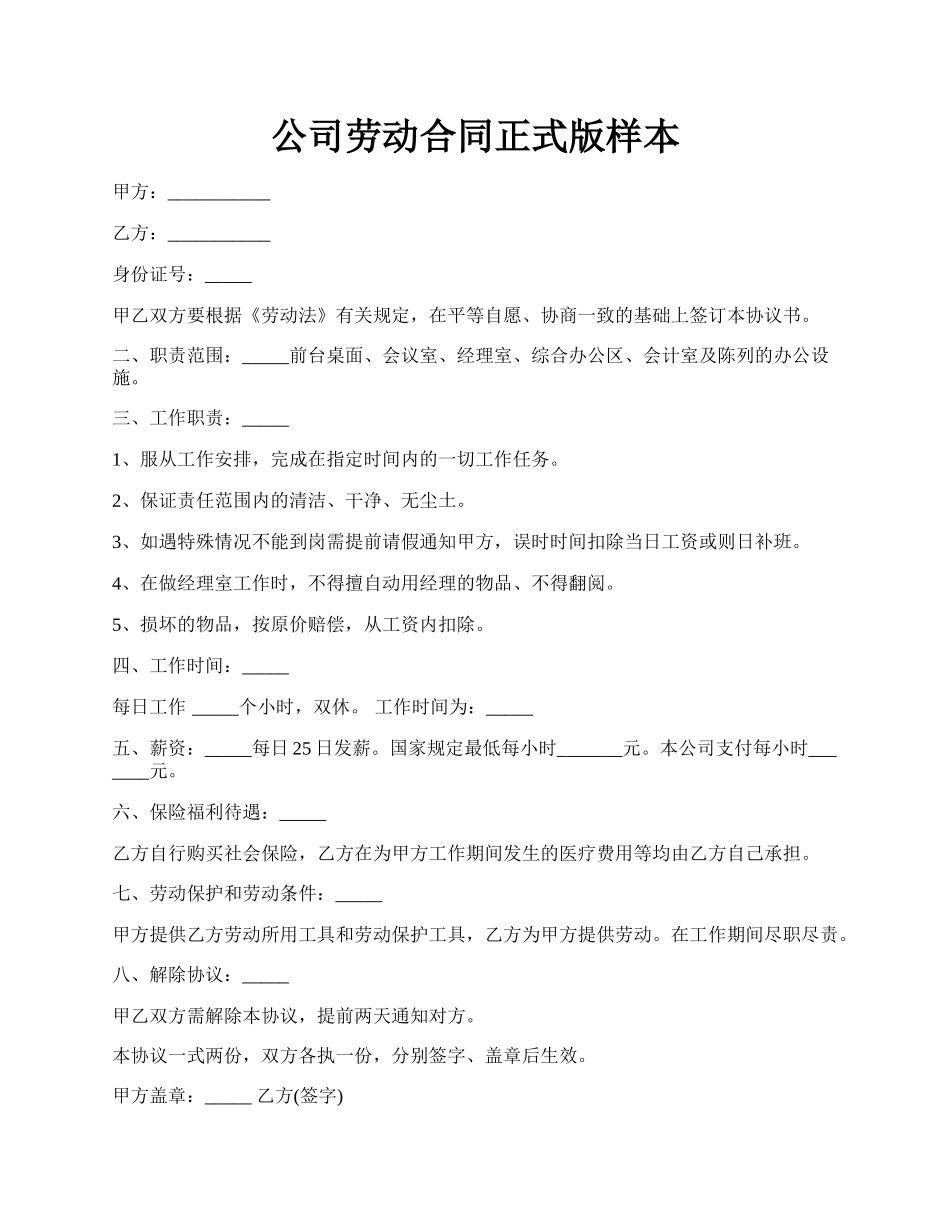 公司劳动合同正式版样本

甲方：___________

乙方：___________

身份证号：_____

甲乙双方要根据《劳动法》有关规定，在平等自愿、协商一致的基础上签订本协议书。

二、职责范围：_____前台桌面、会议室、经理室、综合办公区、会计室及陈列的办公设施。

三、工作职责：_____

1、服从工作安排，完成在指定时间内的一切工作任务。

2、保证责任范围内的清洁、干净、无尘土。

3、如遇特殊情况不能到岗需提前请假通知甲方，误时时间扣除当日工资或则日补班。

4、在做经理室工作时，不得擅自动用经理的物品、不得翻阅。

5、损坏的物品，按原价赔偿，从工资内扣除。

四、工作时间：_____

每日工作 _____个小时，双休。 工作时间为：_____

五、薪资：_____每日25日发薪。国家规定最低每小时_______元。本公司支付每小时_______元。

六、保险福利待遇：_____

乙方自行购买社会保险，乙方在为甲方工作期间发生的医疗费用等均由乙方自己承担。

七、劳动保护和劳动条件：_____

甲方提供乙方劳动所用工具和劳动保护工具，乙方为甲方提供劳动。在工作期间尽职尽责。

八、解除协议：_____

甲乙双方需解除本协议，提前两天通知对方。

本协议一式两份，双方各执一份，分别签字、盖章后生效。

甲方盖章：_____ 乙方(签字)